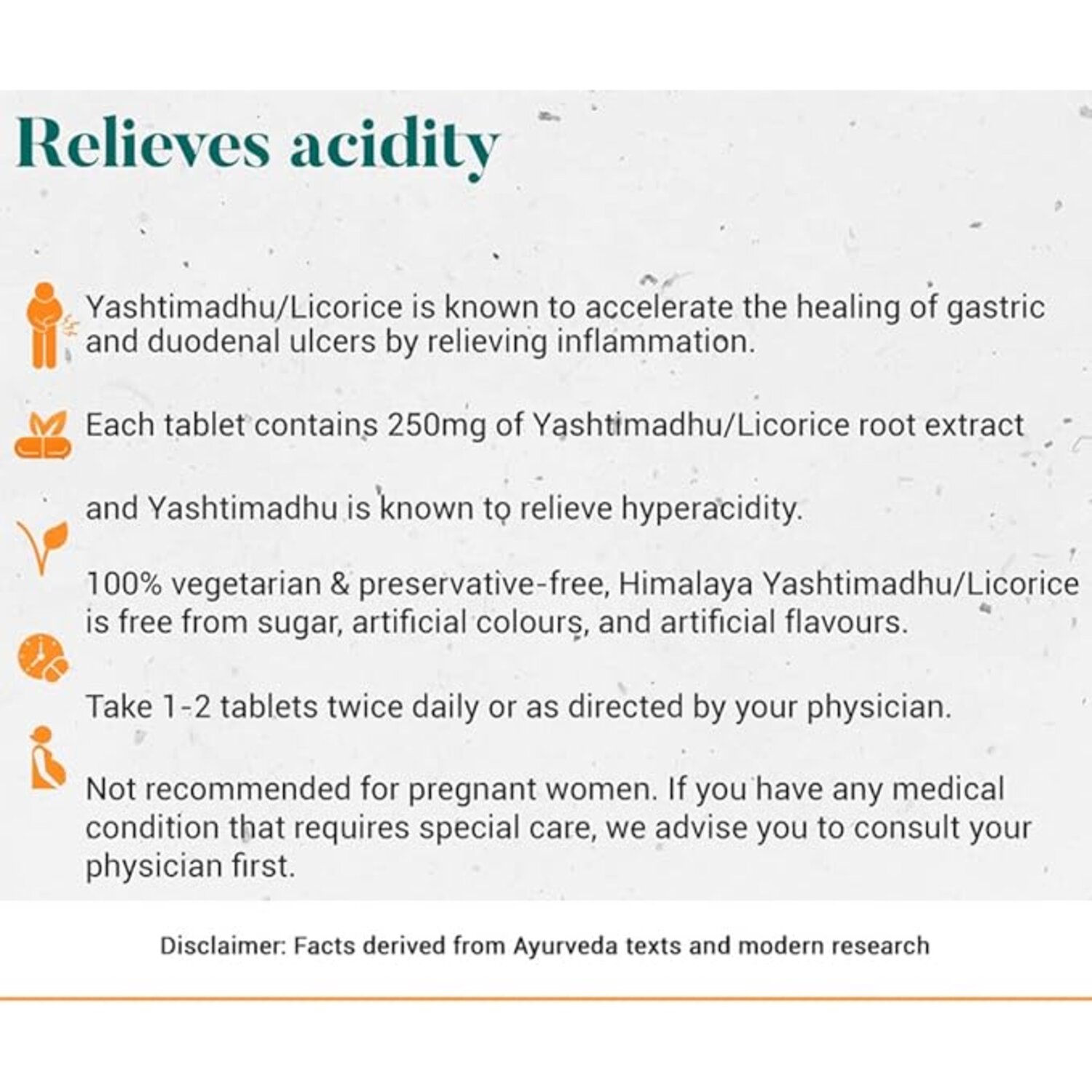 Relieves acidity

Yashtimadhu/Licorice is known to accelerate the healing of gastric and duodenal ulcers by relieving inflammation.

Each tablet contains 250mg of Yashtimadhu/Licorice root extract

and Yashtimadhu is known to relieve hyperacidity.

100% vegetarian & preservative-free, Himalaya Yashtimadhu/Licorice is free from sugar, artificial colours, and artificial flavours.

Take 1-2 tablets twice daily or as directed by your physician.

Not recommended for pregnant women. If you have any medical condition that requires special care, we advise you to consult your physician first.

Disclaimer: Facts derived from Ayurveda texts and modern research